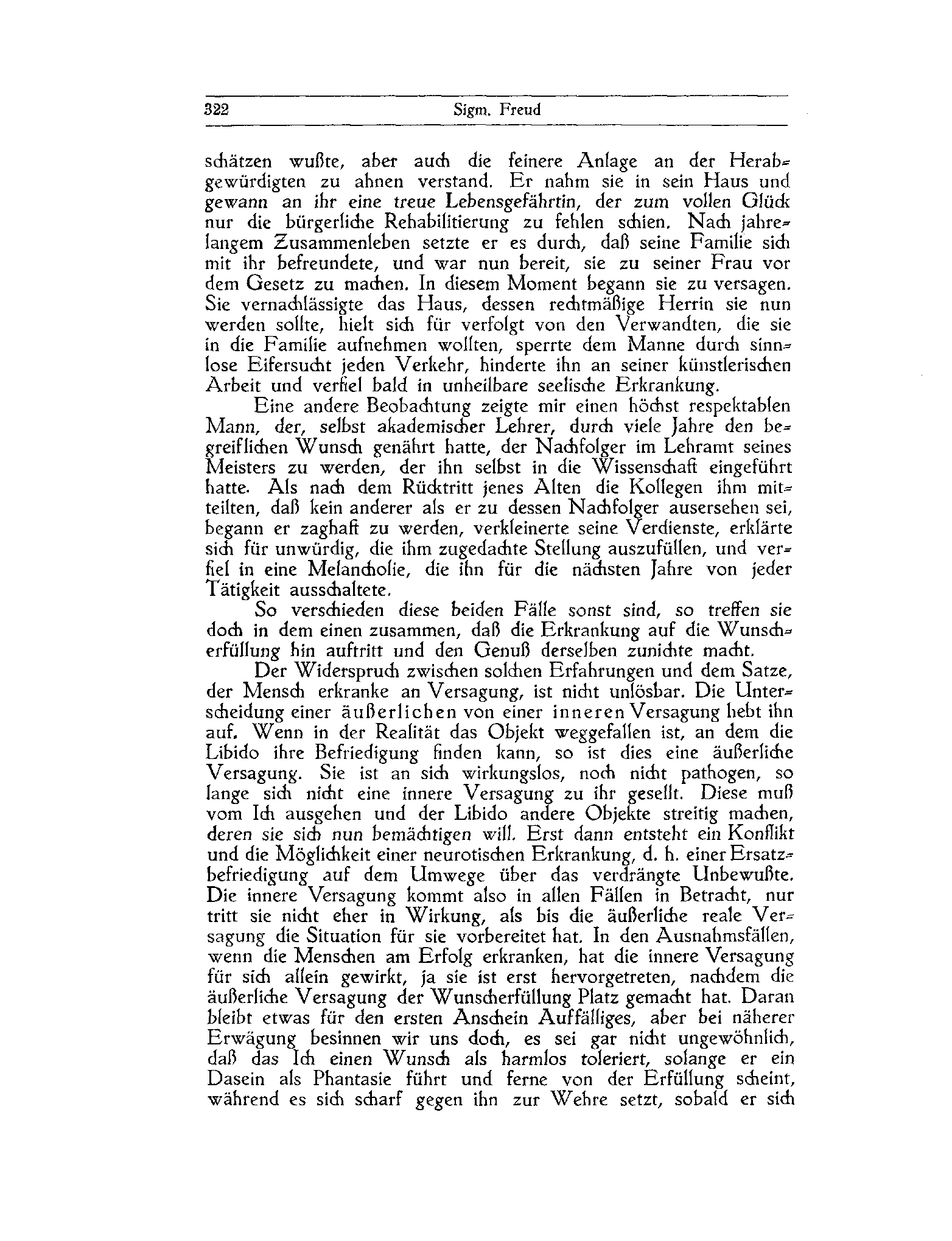 322 Sigm. Freud

schätzen wußte, aber auch die feinere Anlage an der Herabgewürdigten zu ahnen verstand. Er nahm sie in sein Haus und gewann an ihr eine treue Lebensgefährtin, der zum vollen Glück nur die bürgerliche Rehabilitierung zu fehlen schien. Nach jahrelangem Zusammenleben setzte er es durch, daß seine Familie sich mit ihr befreundete, und war nun bereit, sie zu seiner Frau vor dem Gesetz zu machen. In diesem Moment begann sie zu versagen. Sie vernachlässigte das Haus, dessen rechtmäßige Herrin sie nun werden sollte, hielt sich für verfolgt von den Verwandten, die sie in die Familie aufnehmen wollten, sperrte dem Manne durch sinnlose Eifersucht jeden Verkehr, hinderte ihn an seiner künstlerischen Arbeit und verfiel bald in unheilbare seelische Erkrankung.

Eine andere Beobachtung zeigte mir einen höchst respektablen Mann, der, selbst akademischer Lehrer, durch viele Jahre den begreiflichen Wunsch genährt hatte, der Nachfolger im Lehramt seines Meisters zu werden, der ihn selbst in die Wissenschaft eingeführt hatte. Als nach dem Rücktritt jenes Alten die Kollegen ihm mitteilten, daß kein anderer als er zu dessen Nachfolger ausersehen sei, begann er zaghaft zu werden, verkleinerte seine Verdienste, erklärte sich für unwürdig, die ihm zugedachte Stellung auszufüllen, und verfiel in eine Melancholie, die ihn für die nächsten Jahre von jeder Tätigkeit ausschaltete.

So verschieden diese beiden Fälle sonst sind, so treffen sie doch in dem einen zusammen, daß die Erkrankung auf die Wunscherfüllung hin auftritt und den Genuß derselben zunichte macht.

Der Widerspruch zwischen solchen Erfahrungen und dem Satze, der Mensch erkranke an Versagung, ist nicht unlösbar. Die Unterscheidung einer äußerlichen von einer inneren Versagung hebt ihn auf. Wenn in der Realität das Objekt weggefallen ist, an dem die Libido ihre Befriedigung finden kann, so ist dies eine äußerliche Versagung. Sie ist an sich wirkungslos, noch nicht pathogen, so lange sich nicht eine innere Versagung zu ihr gesellt. Diese muß vom Ich ausgehen und der Libido andere Objekte streitig machen, deren sie sich nun bemächtigen will. Erst dann entsteht ein Konflikt und die Möglichkeit einer neurotischen Erkrankung, d. h. einer Ersatzbefriedigung auf dem Umwege über das verdrängte Unbewußte. Die innere Versagung kommt also in allen Fällen in Betracht, nur tritt sie nicht eher in Wirkung, als bis die äußerliche reale Versagung die Situation für sie vorbereitet hat. In den Ausnahmsfällen, wenn die Menschen am Erfolg erkranken, hat die innere Versagung für sich allein gewirkt, ja sie ist erst hervorgetreten, nachdem die äußerliche Versagung der Wunscherfüllung Platz gemacht hat. Daran bleibt etwas für den ersten Anschein Auffälliges, aber bei näherer Erwägung besinnen wir uns doch, es sei gar nicht ungewöhnlich, daß das Ich einen Wunsch als harmlos toleriert, solange er ein Dasein als Phantasie führt und ferne von der Erfüllung scheint, während es sich scharf gegen ihn zur Wehre setzt, sobald er sich